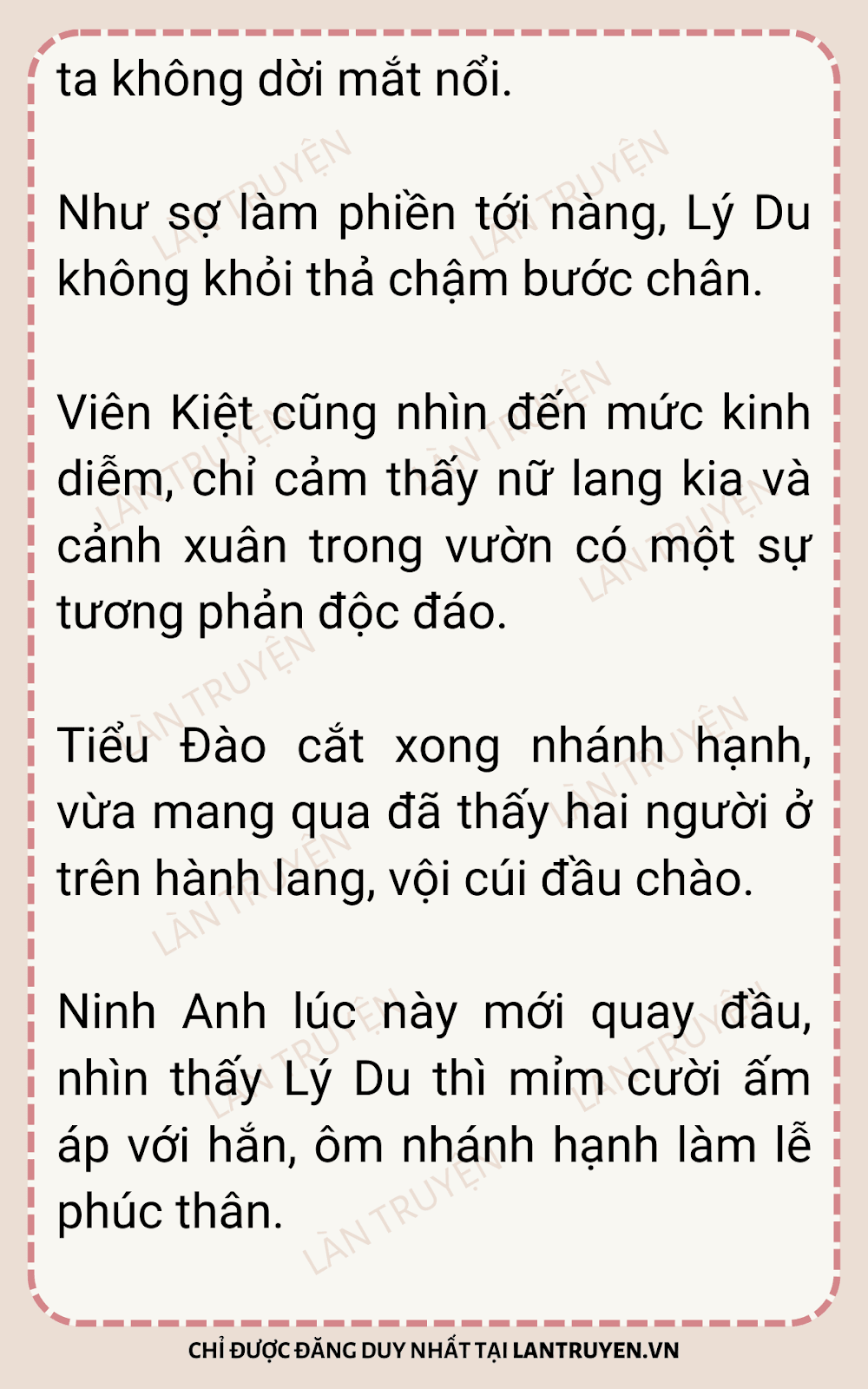 ta không dời mắt nổi.

Như sợ làm phiền tới nàng, Lý Du không khỏi thả chậm bước chân.

Viên Kiệt cũng nhìn đến mức kinh diễm, chỉ cảm thấy nữ lang kia và cảnh xuân trong vườn có một sự tương phản độc đáo.

Tiểu Đào cắt xong nhánh hạnh, vừa mang qua đã thấy hai người ở trên hành lang, vội cúi đầu chào.

Ninh Anh lúc này mới quay đầu, nhìn thấy Lý Du thì mỉm cười ấm áp với hắn, ôm nhánh hạnh làm lễ phúc thân.

CHỈ ĐƯỢC ĐĂNG DUY NHẤT TẠI LANTRUYEN.VN

LÀN TRUYỆN